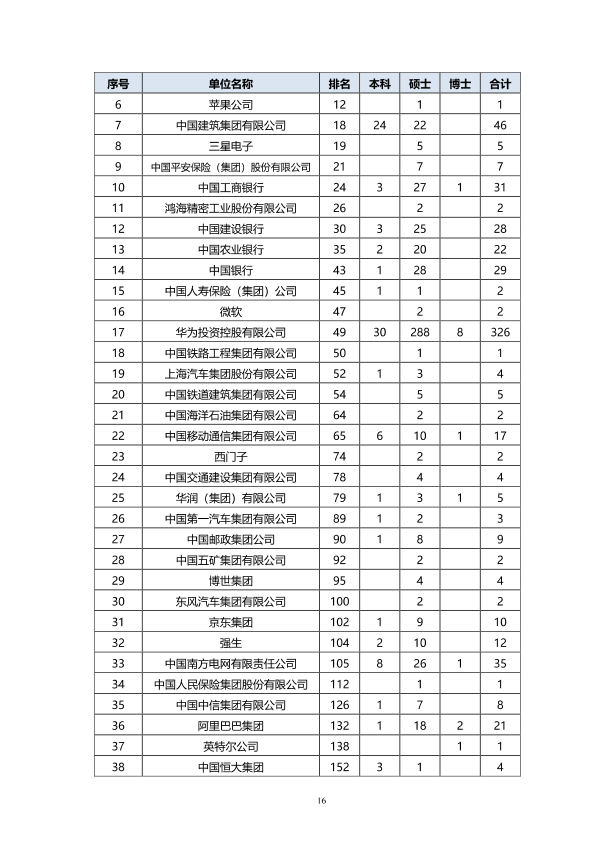 | 序号 | 单位名称 | 排名 | 本科 | 硕士 | 博士 | 合计 |
|---|---|---|---|---|---|---|
| 6 | 苹果公司 | 12 |  | 1 |  | 1 |
| 7 | 中国建筑集团有限公司 | 18 | 24 | 22 |  | 46 |
| 8 | 三星电子 | 19 |  | 5 |  | 5 |
| 9 | 中国平安保险（集团）股份有限公司 | 21 |  | 7 |  | 7 |
| 10 | 中国工商银行 | 24 | 3 | 27 | 1 | 31 |
| 11 | 鸿海精密工业股份有限公司 | 26 |  | 2 |  | 2 |
| 12 | 中国建设银行 | 30 | 3 | 25 |  | 28 |
| 13 | 中国农业银行 | 35 | 2 | 20 |  | 22 |
| 14 | 中国银行 | 43 | 1 | 28 |  | 29 |
| 15 | 中国人寿保险（集团）公司 | 45 | 1 | 1 |  | 2 |
| 16 | 微软 | 47 |  | 2 |  | 2 |
| 17 | 华为投资控股有限公司 | 49 | 30 | 288 | 8 | 326 |
| 18 | 中国铁路工程集团有限公司 | 50 |  | 1 |  | 1 |
| 19 | 上海汽车集团股份有限公司 | 52 | 1 | 3 |  | 4 |
| 20 | 中国铁道建筑集团有限公司 | 54 |  | 5 |  | 5 |
| 21 | 中国海洋石油集团有限公司 | 64 |  | 2 |  | 2 |
| 22 | 中国移动通信集团有限公司 | 65 | 6 | 10 | 1 | 17 |
| 23 | 西门子 | 74 |  | 2 |  | 2 |
| 24 | 中国交通建设集团有限公司 | 78 |  | 4 |  | 4 |
| 25 | 华润（集团）有限公司 | 79 | 1 | 3 | 1 | 5 |
| 26 | 中国第一汽车集团有限公司 | 89 | 1 | 2 |  | 3 |
| 27 | 中国邮政集团公司 | 90 | 1 | 8 |  | 9 |
| 28 | 中国五矿集团有限公司 | 92 |  | 2 |  | 2 |
| 29 | 博世集团 | 95 |  | 4 |  | 4 |
| 30 | 东风汽车集团有限公司 | 100 |  | 2 |  | 2 |
| 31 | 京东集团 | 102 | 1 | 9 |  | 10 |
| 32 | 强生 | 104 | 2 | 10 |  | 12 |
| 33 | 中国南方电网有限责任公司 | 105 | 8 | 26 | 1 | 35 |
| 34 | 中国人民保险集团股份有限公司 | 112 |  | 1 |  | 1 |
| 35 | 中国中信集团有限公司 | 126 | 1 | 7 |  | 8 |
| 36 | 阿里巴巴集团 | 132 | 1 | 18 | 2 | 21 |
| 37 | 英特尔公司 | 138 |  |  | 1 | 1 |
| 38 | 中国恒大集团 | 152 | 3 | 1 |  | 4 |

16